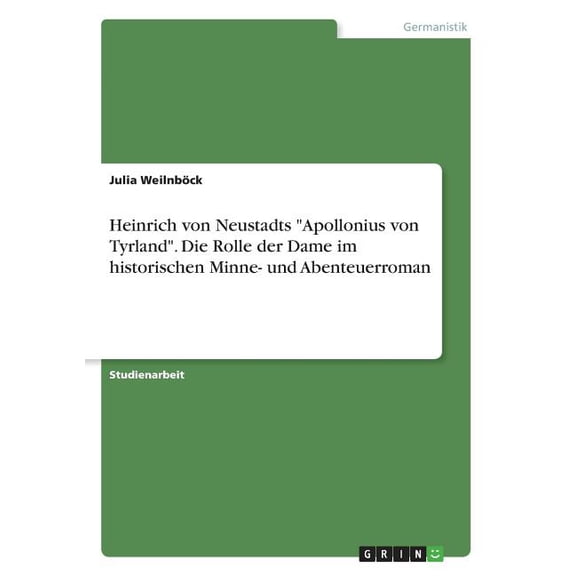 Germanistik

Julia Weilnböck

Heinrich von Neustadts "Apollonius von Tyrland". Die Rolle der Dame im historischen Minne- und Abenteuerroman

Studienarbeit

GRIN